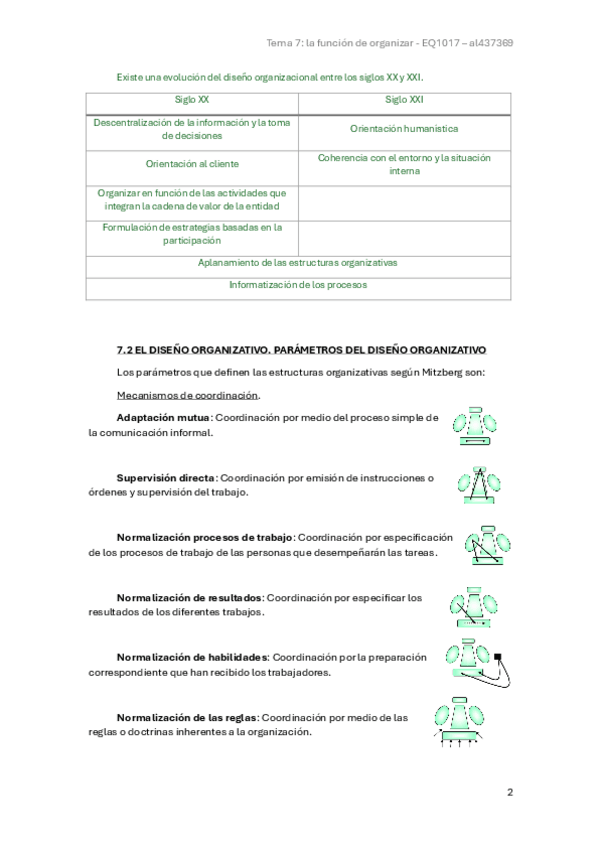 Tema 7: la función de organizar - EQ1017 – al437369

Existe una evolución del diseño organizacional entre los siglos XX y XXI.

| Siglo XX | Siglo XXI |
|---|---|
| Descentralización de la información y la toma de decisiones | Orientación humanística |
| Orientación al cliente | Coherencia con el entorno y la situación interna |
| Organizar en función de las actividades que integran la cadena de valor de la entidad | |
| Formulación de estrategias basadas en la participación | |
| Aplanamiento de las estructuras organizativas | |
| Informatización de los procesos | |

7.2 EL DISEÑO ORGANIZATIVO. PARÁMETROS DEL DISEÑO ORGANIZATIVO

Los parámetros que definen las estructuras organizativas según Mitzberg son:

Mecanismos de coordinación.

Adaptación mutua: Coordinación por medio del proceso simple de la comunicación informal.

Supervisión directa: Coordinación por emisión de instrucciones o órdenes y supervisión del trabajo.

Normalización procesos de trabajo: Coordinación por especificación de los procesos de trabajo de las personas que desempeñarán las tareas.

Normalización de resultados: Coordinación por especificar los resultados de los diferentes trabajos.

Normalización de habilidades: Coordinación por la preparación correspondiente que han recibido los trabajadores.

Normalización de las reglas: Coordinación por medio de las reglas o doctrinas inherentes a la organización.

2